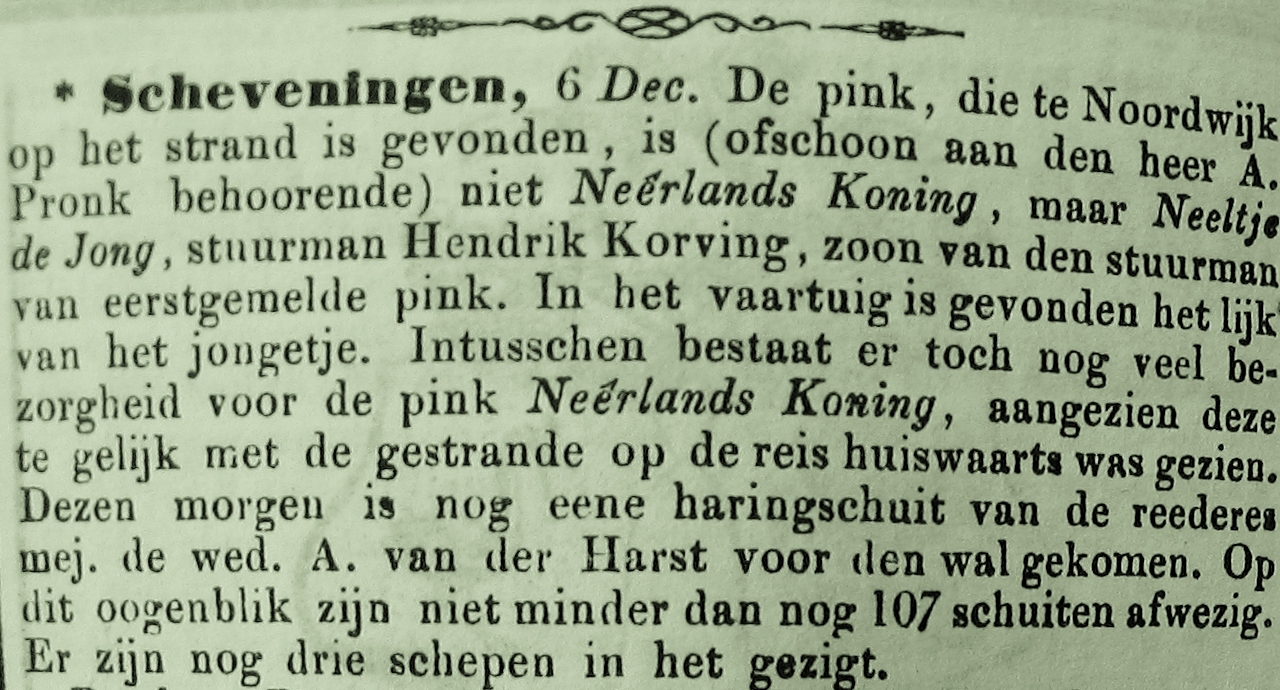 * Scheveningen, 6 Dec. De pink, die te Noordwijk op het strand is gevonden, is (ofschoon aan den heer A. Pronk behoorende) niet Neêrlands Koning, maar Neeltje de Jong, stuurman Hendrik Korving, zoon van den stuurman van eerstgemelde pink. In het vaartuig is gevonden het lijk van het jongetje. Intusschen bestaat er toch nog veel bezorgheid voor de pink Neêrlands Koning, aangezien deze te gelijk met de gestrande op de reis huiswaarts was gezien. Dezen morgen is nog eene haringschuit van de reederes mej. de wed. A. van der Harst voor den wal gekomen. Op dit oogenblik zijn niet minder dan nog 107 schuiten afwezig. Er zijn nog drie schepen in het gezigt.